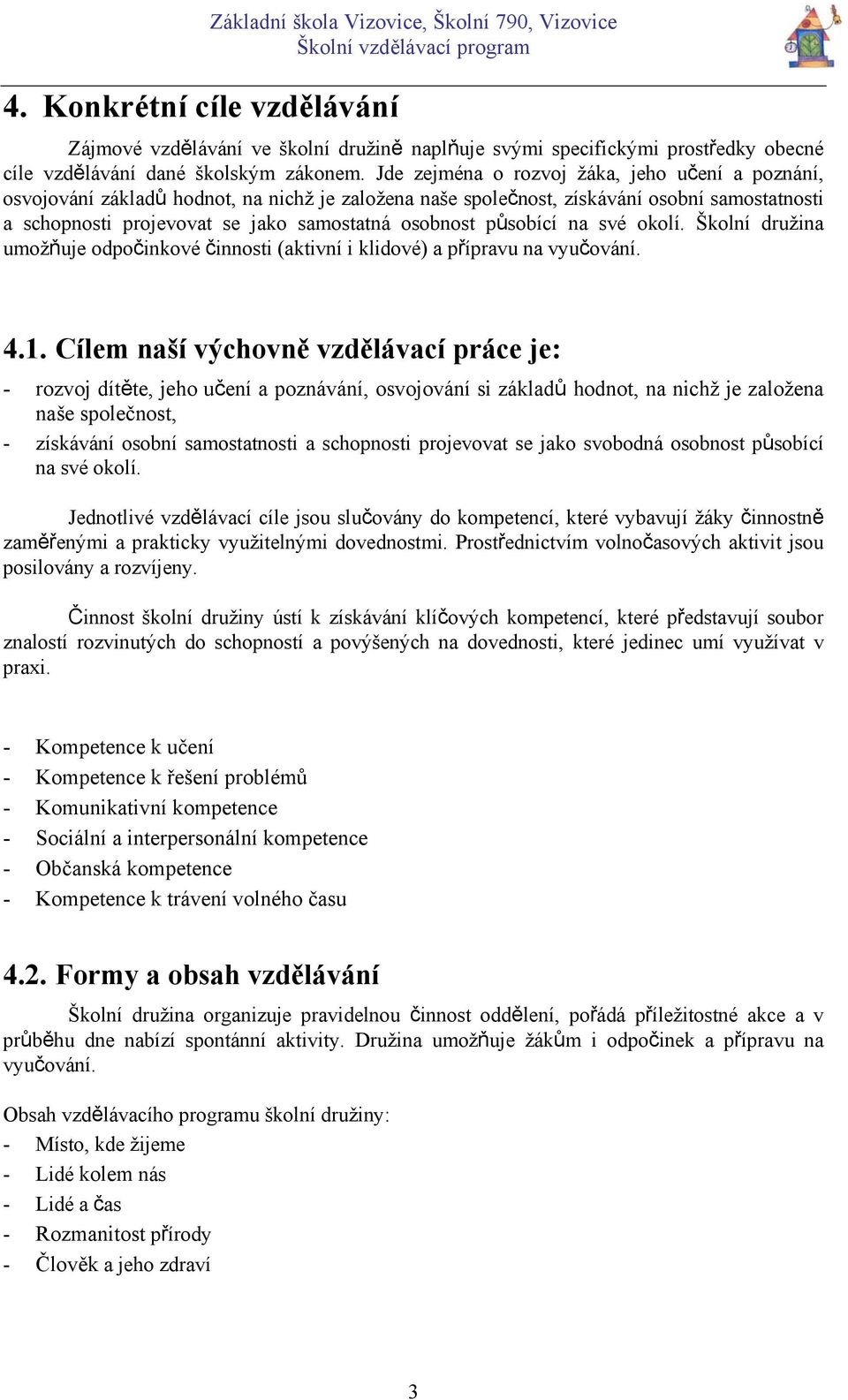 Základní škola Vizovice, Školní 790, Vizovice
Školní vzdělávací program

4. Konkrétní cíle vzdělávání

Zájmové vzdělávání ve školní družině naplňuje svými specifickými prostředky obecné cíle vzdělávání dané školským zákonem. Jde zejména o rozvoj žáka, jeho učení a poznání, osvojování základů hodnot, na nichž je založena naše společnost, získávání osobní samostatnosti a schopnosti projevovat se jako samostatná osobnost působící na své okolí. Školní družina umožňuje odpočinkové činnosti (aktivní i klidové) a přípravu na vyučování.

4.1. Cílem naší výchovně vzdělávací práce je:
- rozvoj dítěte, jeho učení a poznávání, osvojování si základů hodnot, na nichž je založena naše společnost,
- získávání osobní samostatnosti a schopnosti projevovat se jako svobodná osobnost působící na své okolí.

Jednotlivé vzdělávací cíle jsou slučovány do kompetencí, které vybavují žáky činnostně zaměřenými a prakticky využitelnými dovednostmi. Prostřednictvím volnočasových aktivit jsou posilovány a rozvíjeny.

Činnost školní družiny ústí k získávání klíčových kompetencí, které představují soubor znalostí rozvinutých do schopností a povýšených na dovednosti, které jedinec umí využívat v praxi.

- Kompetence k učení
- Kompetence k řešení problémů
- Komunikativní kompetence
- Sociální a interpersonální kompetence
- Občanská kompetence
- Kompetence k trávení volného času

4.2. Formy a obsah vzdělávání

Školní družina organizuje pravidelnou činnost oddělení, pořádá příležitostné akce a v průběhu dne nabízí spontánní aktivity. Družina umožňuje žákům i odpočinek a přípravu na vyučování.

Obsah vzdělávacího programu školní družiny:
- Místo, kde žijeme
- Lidé kolem nás
- Lidé a čas
- Rozmanitost přírody
- Člověk a jeho zdraví

3